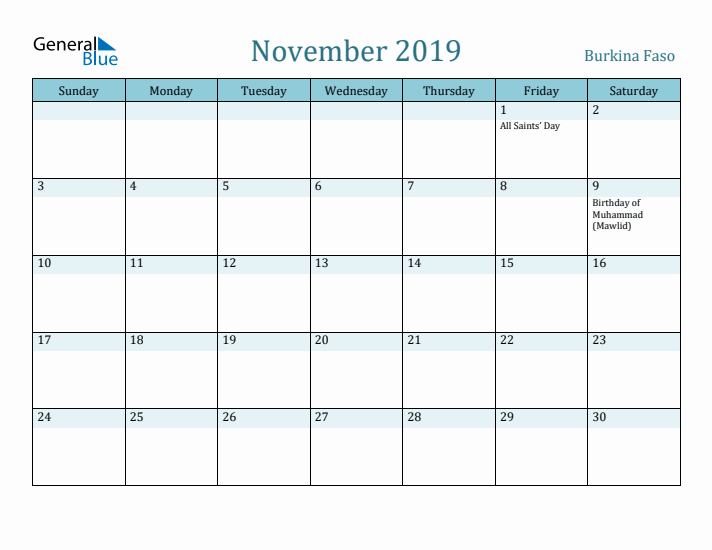 General Blue

November 2019

Burkina Faso

| Sunday | Monday | Tuesday | Wednesday | Thursday | Friday | Saturday |
|---|---|---|---|---|---|---|
| | | | | | 1 All Saints' Day | 2 |
| 3 | 4 | 5 | 6 | 7 | 8 | 9 Birthday of Muhammad (Mawlid) |
| 10 | 11 | 12 | 13 | 14 | 15 | 16 |
| 17 | 18 | 19 | 20 | 21 | 22 | 23 |
| 24 | 25 | 26 | 27 | 28 | 29 | 30 |